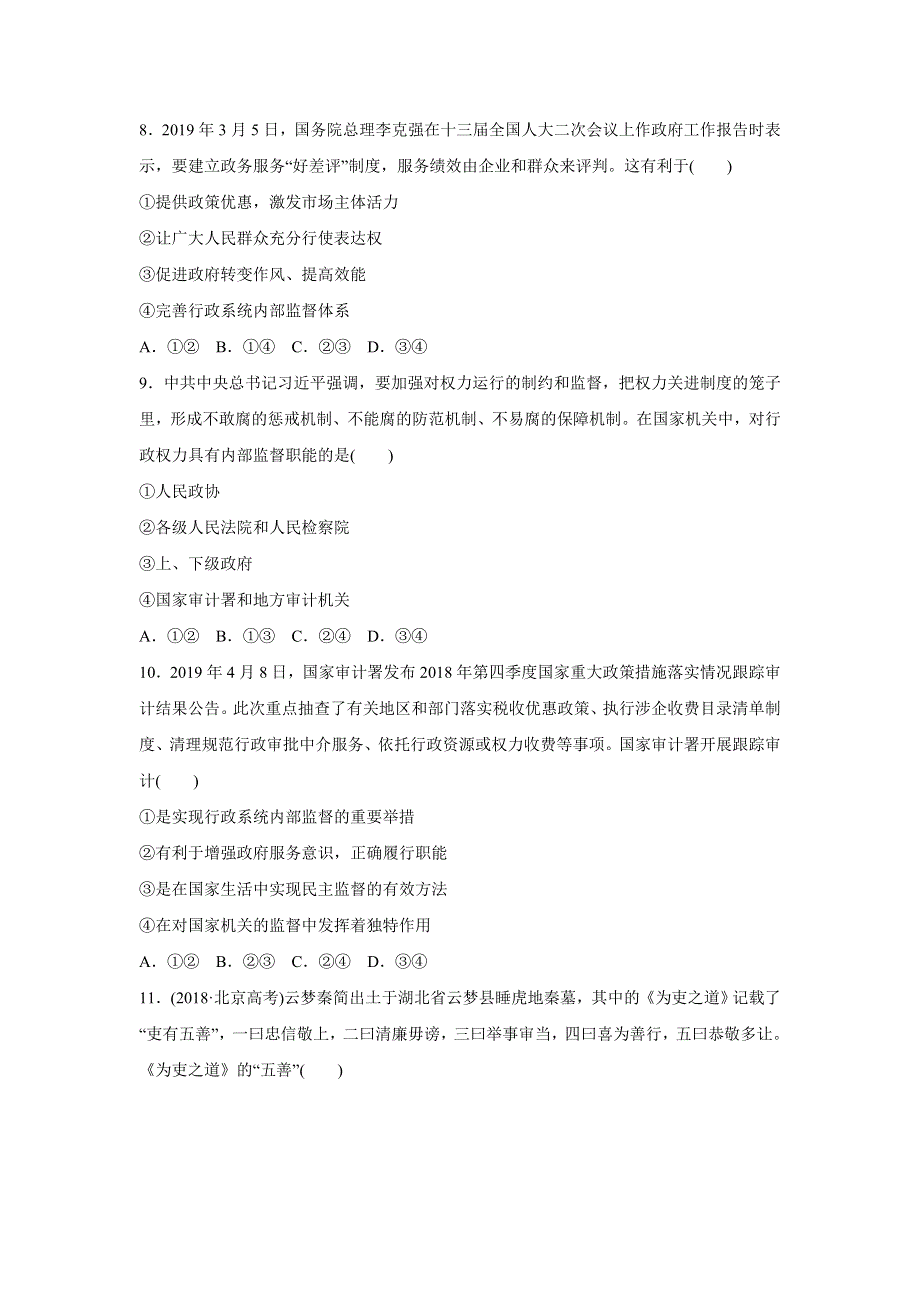 8．2019 年 3 月 5 日，国务院总理李克强在十三届全国人大二次会议上作政府工作报告时表示，要建立政务服务“好差评”制度，服务绩效由企业和群众来评判。这有利于(　　)

①提供政策优惠，激发市场主体活力

②让广大人民群众充分行使表达权

③促进政府转变作风、提高效能

④完善行政系统内部监督体系

A．①②　B．①④　C．②③　D．③④

9．中共中央总书记习近平强调，要加强对权力运行的制约和监督，把权力关进制度的笼子里，形成不敢腐的惩戒机制、不能腐的防范机制、不易腐的保障机制。在国家机关中，对行政权力具有内部监督职能的是(　　)

①人民政协

②各级人民法院和人民检察院

③上、下级政府

④国家审计署和地方审计机关

A．①②　B．①③　C．②④　D．③④

10．2019 年 4 月 8 日，国家审计署发布 2018 年第四季度国家重大政策措施落实情况跟踪审计结果公告。此次重点抽查了有关地区和部门落实税收优惠政策、执行涉企收费目录清单制度、清理规范行政审批中介服务、依托行政资源或权力收费等事项。国家审计署开展跟踪审计(　　)

①是实现行政系统内部监督的重要举措

②有利于增强政府服务意识，正确履行职能

③是在国家生活中实现民主监督的有效方法

④在对国家机关的监督中发挥着独特作用

A．①②　B．②③　C．②④　D．③④

11．(2018·北京高考)云梦秦简出土于湖北省云梦县睡虎地秦墓，其中的《为吏之道》记载了“吏有五善”，一曰忠信敬上，二曰清廉毋谤，三曰举事审当，四曰喜为善行，五曰恭敬多让。《为吏之道》的“五善”(　　)